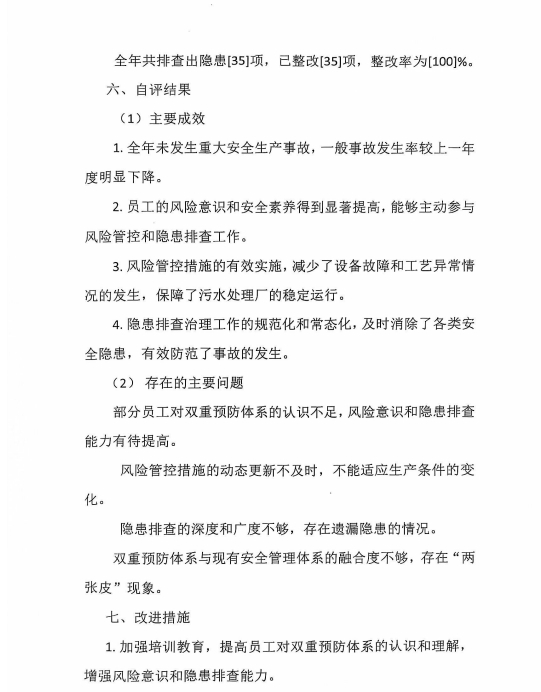 全年共排查出隐患[35]项，已整改[35]项，整改率为[100]%。

六、自评结果

（1）主要成效

1. 全年未发生重大安全生产事故，一般事故发生率较上一年度明显下降。

2. 员工的风险意识和安全素养得到显著提高，能够主动参与风险管控和隐患排查工作。

3. 风险管控措施的有效实施，减少了设备故障和工艺异常情况的发生，保障了污水处理厂的稳定运行。

4. 隐患排查治理工作的规范化和常态化，及时消除了各类安全隐患，有效防范了事故的发生。

（2） 存在的主要问题

部分员工对双重预防体系的认识不足，风险意识和隐患排查能力有待提高。

风险管控措施的动态更新不及时，不能适应生产条件的变化。

隐患排查的深度和广度不够，存在遗漏隐患的情况。

双重预防体系与现有安全管理体系的融合度不够，存在“两张皮”现象。

七、改进措施

1. 加强培训教育，提高员工对双重预防体系的认识和理解，增强风险意识和隐患排查能力。